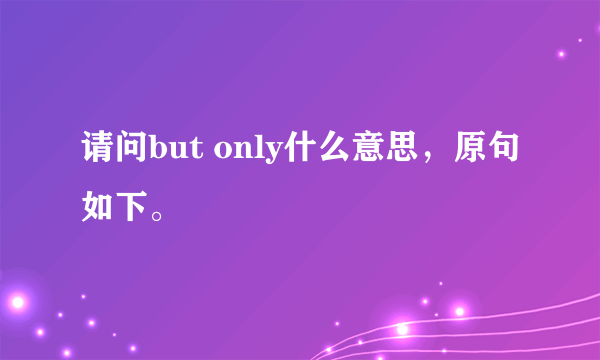 请问but only什么意思，原句如下。